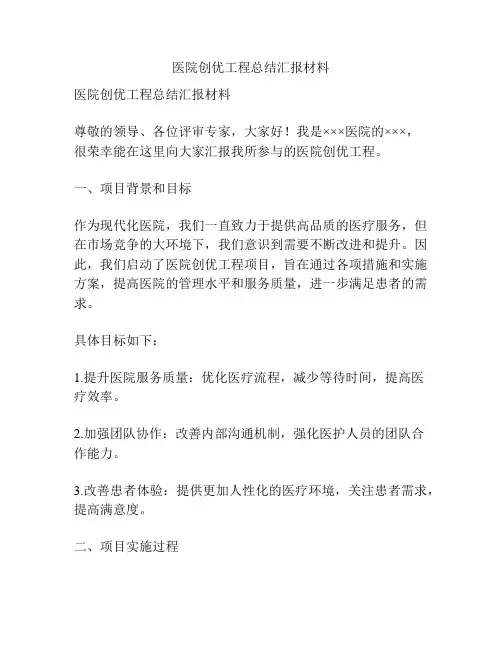 医院创优工程总结汇报材料

医院创优工程总结汇报材料

尊敬的领导、各位评审专家，大家好！我是×××医院的×××，很荣幸能在这里向大家汇报我所参与的医院创优工程。

一、项目背景和目标

作为现代化医院，我们一直致力于提供高品质的医疗服务，但在市场竞争的大环境下，我们意识到需要不断改进和提升。因此，我们启动了医院创优工程项目，旨在通过各项措施和实施方案，提高医院的管理水平和服务质量，进一步满足患者的需求。

具体目标如下：

1.提升医院服务质量：优化医疗流程，减少等待时间，提高医疗效率。

2.加强团队协作：改善内部沟通机制，强化医护人员的团队合作能力。

3.改善患者体验：提供更加人性化的医疗环境，关注患者需求，提高满意度。

二、项目实施过程